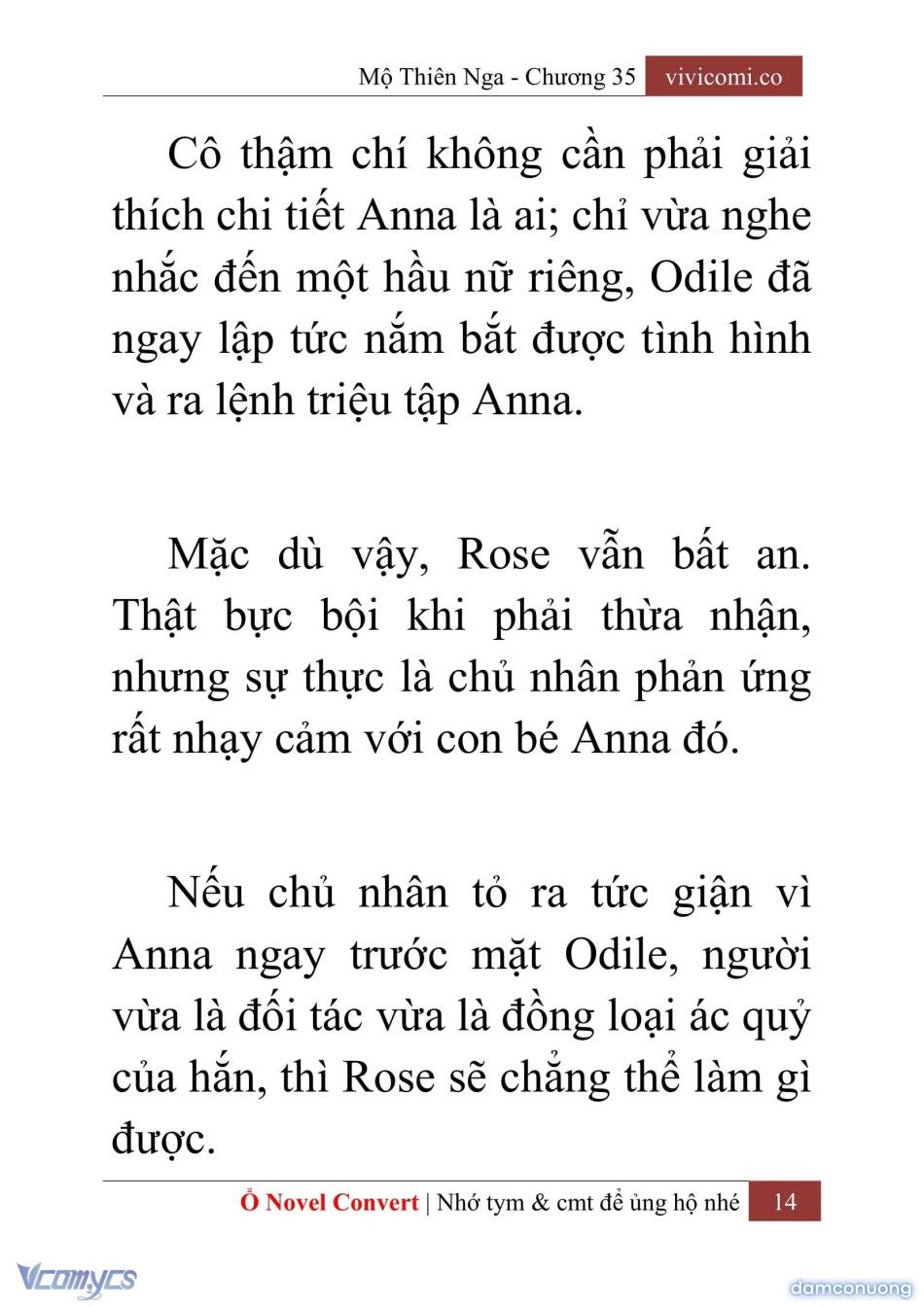 Mộ Thiên Nga - Chương 35 vivicomi.co

Cô thậm chí không cần phải giải thích chi tiết Anna là ai; chỉ vừa nghe nhắc đến một hầu nữ riêng, Odile đã ngay lập tức nắm bắt được tình hình và ra lệnh triệu tập Anna.

Mặc dù vậy, Rose vẫn bất an. Thật bực bội khi phải thừa nhận, nhưng sự thực là chủ nhân phản ứng rất nhạy cảm với con bé Anna đó.

Nếu chủ nhân tỏ ra tức giận vì Anna ngay trước mặt Odile, người vừa là đối tác vừa là đồng loại ác quỷ của hắn, thì Rose sẽ chẳng thể làm gì được.

Ổ Novel Convert | Nhớ tym & cmt để ủng hộ nhé 14

Vcomycs

damconuong